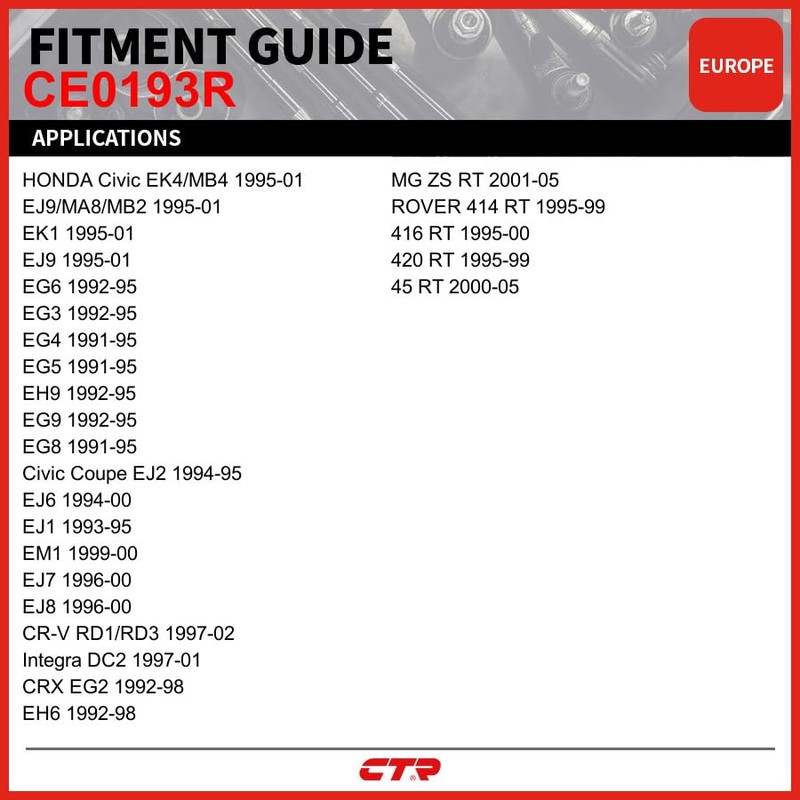 FITMENT GUIDE
CE0193R

EUROPE

APPLICATIONS

HONDA Civic EK4/MB4 1995-01
EJ9/MA8/MB2 1995-01
EK1 1995-01
EJ9 1995-01
EG6 1992-95
EG3 1992-95
EG4 1991-95
EG5 1991-95
EH9 1992-95
EG9 1992-95
EG8 1991-95
Civic Coupe EJ2 1994-95
EJ6 1994-00
EJ1 1993-95
EM1 1999-00
EJ7 1996-00
EJ8 1996-00
CR-V RD1/RD3 1997-02
Integra DC2 1997-01
CRX EG2 1992-98
EH6 1992-98

MG ZS RT 2001-05
ROVER 414 RT 1995-99
416 RT 1995-00
420 RT 1995-99
45 RT 2000-05

CTR